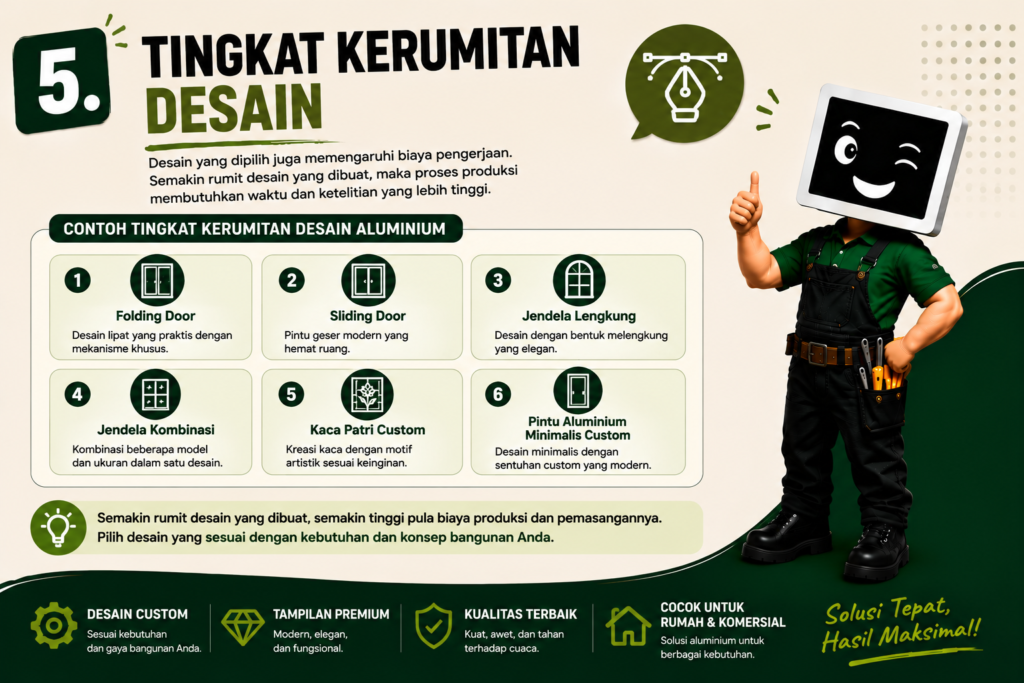 5. TINGKAT KERUMITAN DESAIN

Desain yang dipilih juga memengaruhi biaya pengerjaan. Semakin rumit desain yang dibuat, maka proses produksi membutuhkan waktu dan ketelitian yang lebih tinggi.

CONTOH TINGKAT KERUMITAN DESAIN ALUMINIUM

1 Folding Door
Desain lipat yang praktis dengan mekanisme khusus.

2 Sliding Door
Pintu geser modern yang hemat ruang.

3 Jendela Lengkung
Desain dengan bentuk melengkung yang elegan.

4 Jendela Kombinasi
Kombinasi beberapa model dan ukuran dalam satu desain.

5 Kaca Patri Custom
Kreasi kaca dengan motif artistik sesuai keinginan.

6 Pintu Aluminium Minimalis Custom
Desain minimalis dengan sentuhan custom yang modern.

Semakin rumit desain yang dibuat, semakin tinggi pula biaya produksi dan pemasangannya. Pilih desain yang sesuai dengan kebutuhan dan konsep bangunan Anda.

DESAIN CUSTOM
Sesuai kebutuhan dan gaya bangunan Anda.

TAMPILAN PREMIUM
Modern, elegan, dan fungsional.

KUALITAS TERBAIK
Kuat, awet, dan tahan terhadap cuaca.

COCOK UNTUK RUMAH & KOMERSIAL
Solusi aluminium untuk berbagai kebutuhan.

Solusi Tepat, Hasil Maksimal!